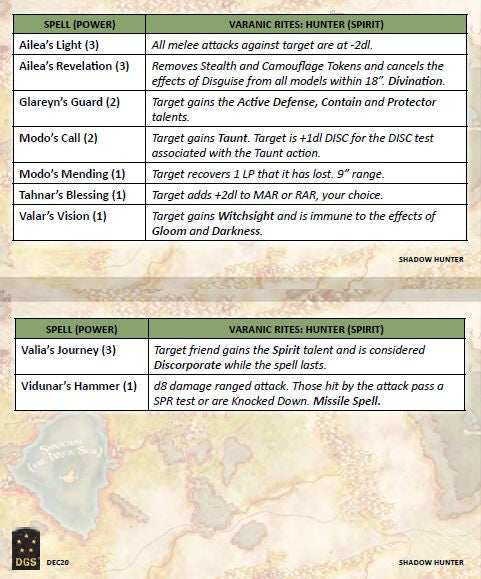 | SPELL (POWER) | VARANIC RITES: HUNTER (SPIRIT) |
|---|---|
| Ailea's Light (3) | All melee attacks against target are at -2dl. |
| Ailea's Revelation (3) | Removes Stealth and Camouflage Tokens and cancels the effects of Disguise from all models within 18". Divination. |
| Glareyn's Guard (2) | Target gains the Active Defense, Contain and Protector talents. |
| Modo's Call (2) | Target gains Taunt. Target is +1dl DISC for the DISC test associated with the Taunt action. |
| Modo's Mending (1) | Target recovers 1 LP that it has lost. 9" range. |
| Tahnar's Blessing (1) | Target adds +2dl to MAR or RAR, your choice. |
| Valar's Vision (1) | Target gains Witchsight and is immune to the effects of Gloom and Darkness. |

SHADOW HUNTER

| SPELL (POWER) | VARANIC RITES: HUNTER (SPIRIT) |
|---|---|
| Valia's Journey (3) | Target friend gains the Spirit talent and is considered Discorporate while the spell lasts. |
| Vidunar's Hammer (1) | d8 damage ranged attack. Those hit by the attack pass a SPR test or are Knocked Down. Missile Spell. |

DGS DEC20

SHADOW HUNTER